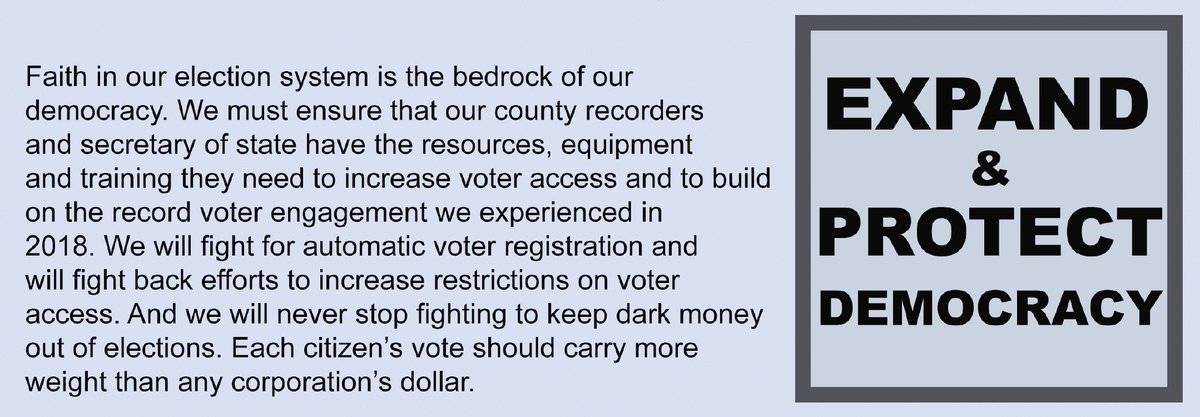 Faith in our election system is the bedrock of our democracy. We must ensure that our county recorders and secretary of state have the resources, equipment and training they need to increase voter access and to build on the record voter engagement we experienced in 2018. We will fight for automatic voter registration and will fight back efforts to increase restrictions on voter access. And we will never stop fighting to keep dark money out of elections. Each citizen's vote should carry more weight than any corporation's dollar.

EXPAND
&
PROTECT
DEMOCRACY